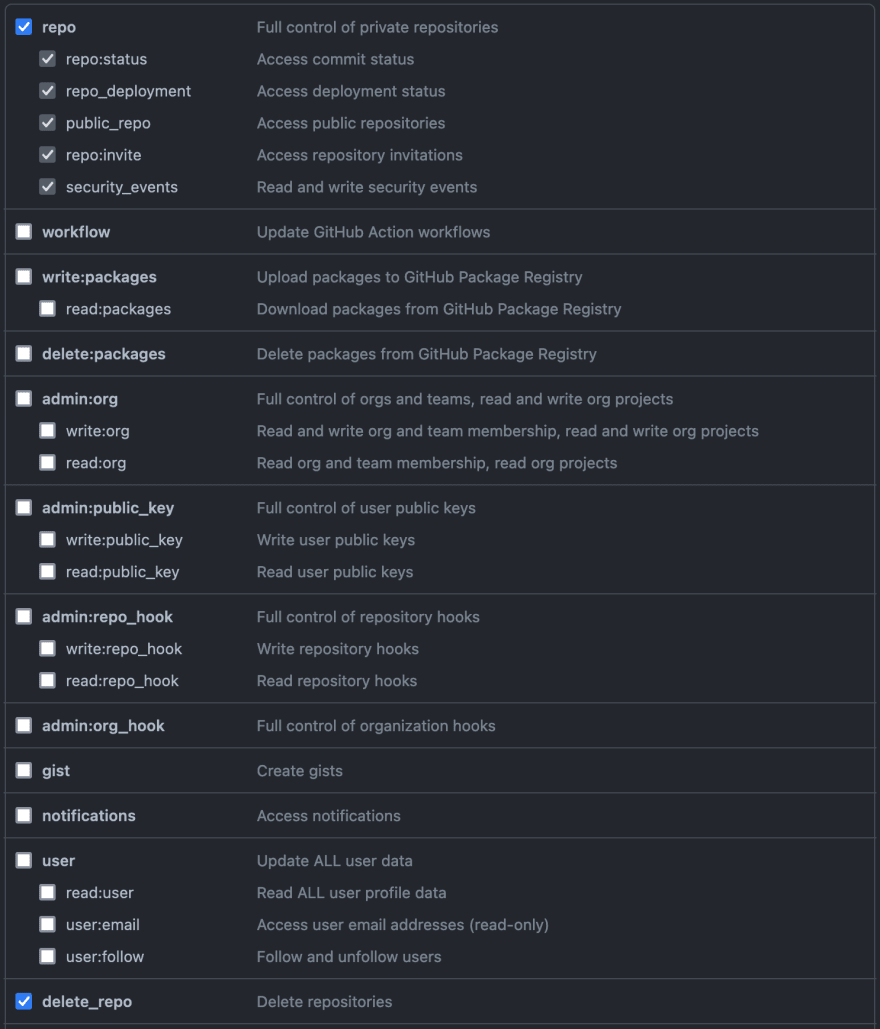 repo Full control of private repositories
repo:status Access commit status
repo_deployment Access deployment status
public_repo Access public repositories
repo:invite Access repository invitations
security_events Read and write security events

workflow Update GitHub Action workflows

write:packages Upload packages to GitHub Package Registry
read:packages Download packages from GitHub Package Registry

delete:packages Delete packages from GitHub Package Registry

admin:org Full control of orgs and teams, read and write org projects
write:org Read and write org and team membership, read and write org projects
read:org Read org and team membership, read org projects

admin:public_key Full control of user public keys
write:public_key Write user public keys
read:public_key Read user public keys

admin:repo_hook Full control of repository hooks
write:repo_hook Write repository hooks
read:repo_hook Read repository hooks

admin:org_hook Full control of organization hooks

gist Create gists

notifications Access notifications

user Update ALL user data
read:user Read ALL user profile data
user:email Access user email addresses (read-only)
user:follow Follow and unfollow users

delete_repo Delete repositories